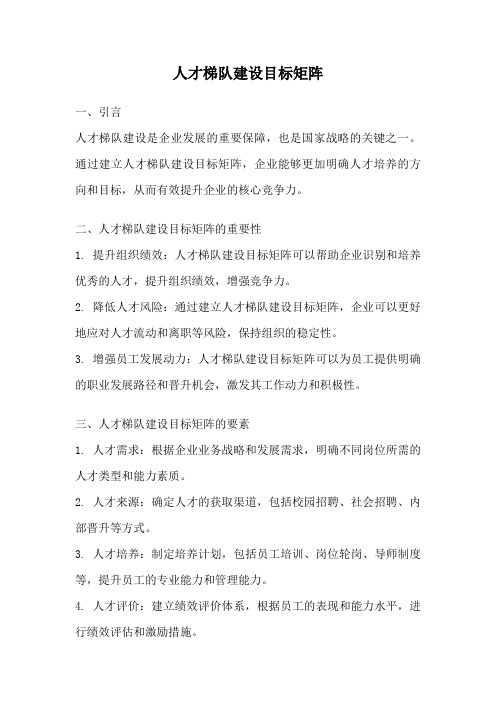 人才梯队建设目标矩阵

一、引言

人才梯队建设是企业发展的重要保障，也是国家战略的关键之一。通过建立人才梯队建设目标矩阵，企业能够更加明确人才培养的方向和目标，从而有效提升企业的核心竞争力。

二、人才梯队建设目标矩阵的重要性

1. 提升组织绩效：人才梯队建设目标矩阵可以帮助企业识别和培养优秀的人才，提升组织绩效，增强竞争力。

2. 降低人才风险：通过建立人才梯队建设目标矩阵，企业可以更好地应对人才流动和离职等风险，保持组织的稳定性。

3. 增强员工发展动力：人才梯队建设目标矩阵可以为员工提供明确的职业发展路径和晋升机会，激发其工作动力和积极性。

三、人才梯队建设目标矩阵的要素

1. 人才需求：根据企业业务战略和发展需求，明确不同岗位所需的人才类型和能力素质。

2. 人才来源：确定人才的获取渠道，包括校园招聘、社会招聘、内部晋升等方式。

3. 人才培养：制定培养计划，包括员工培训、岗位轮岗、导师制度等，提升员工的专业能力和管理能力。

4. 人才评价：建立绩效评价体系，根据员工的表现和能力水平，进行绩效评估和激励措施。